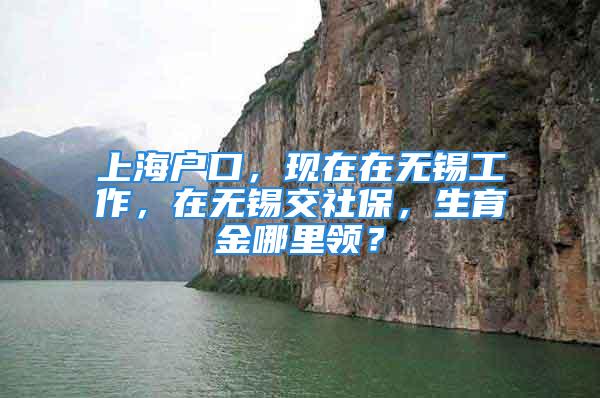 上海户口，现在在无锡工作，在无锡交社保，生育金哪里领？